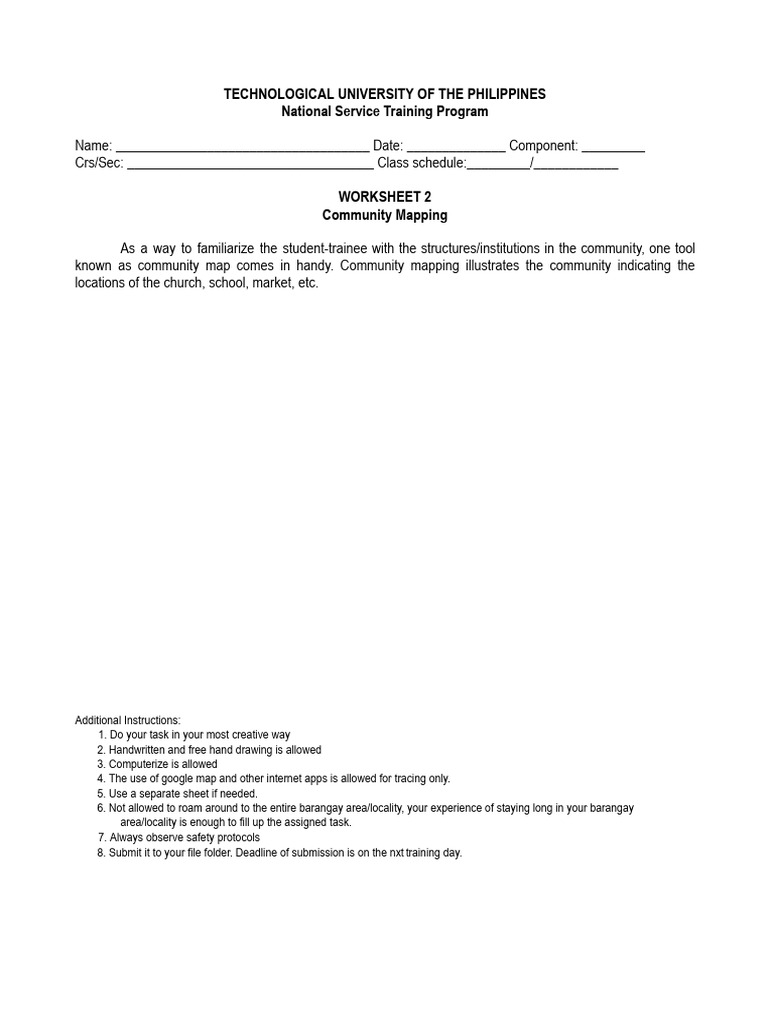 TECHNOLOGICAL UNIVERSITY OF THE PHILIPPINES
National Service Training Program

Name: ____ Date: ____ Component: ____
Crs/Sec: ____ Class schedule:____/____

WORKSHEET 2
Community Mapping

As a way to familiarize the student-trainee with the structures/institutions in the community, one tool known as community map comes in handy. Community mapping illustrates the community indicating the locations of the church, school, market, etc.

Additional Instructions:
1. Do your task in your most creative way
2. Handwritten and free hand drawing is allowed
3. Computerize is allowed
4. The use of google map and other internet apps is allowed for tracing only.
5. Use a separate sheet if needed.
6. Not allowed to roam around to the entire barangay area/locality, your experience of staying long in your barangay area/locality is enough to fill up the assigned task.
7. Always observe safety protocols
8. Submit it to your file folder. Deadline of submission is on the nxt training day.